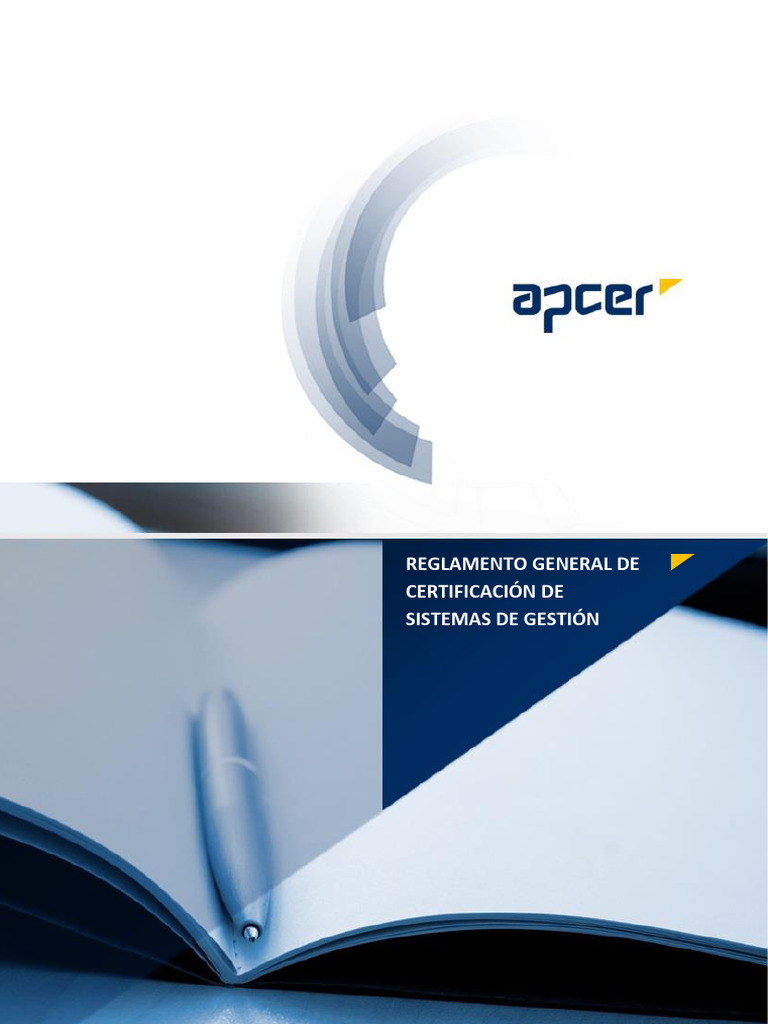 apcer

REGLAMENTO GENERAL DE CERTIFICACIÓN DE SISTEMAS DE GESTIÓN